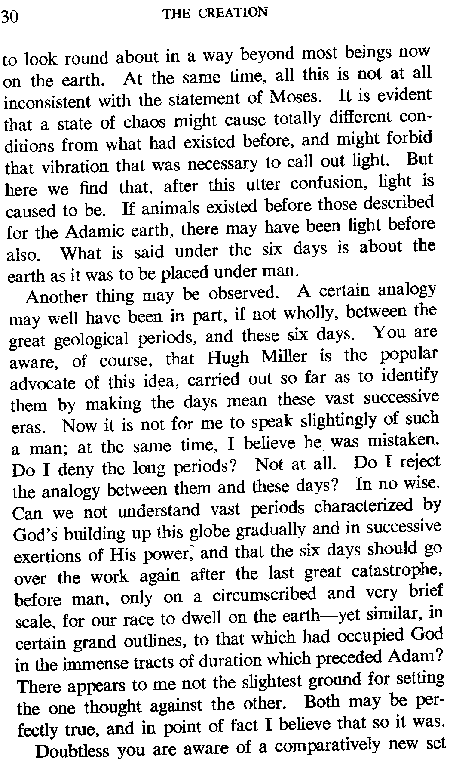 30 THE CREATION

to look round about in a way beyond most beings now on the earth. At the same time, all this is not at all inconsistent with the statement of Moses. It is evident that a state of chaos might cause totally different conditions from what had existed before, and might forbid that vibration that was necessary to call out light. But here we find that, after this utter confusion, light is caused to be. If animals existed before those described for the Adamic earth, there may have been light before also. What is said under the six days is about the earth as it was to be placed under man.

Another thing may be observed. A certain analogy may well have been in part, if not wholly, between the great geological periods, and these six days. You are aware, of course, that Hugh Miller is the popular advocate of this idea, carried out so far as to identify them by making the days mean these vast successive eras. Now it is not for me to speak slightingly of such a man; at the same time, I believe he was mistaken. Do I deny the long periods? Not at all. Do I reject the analogy between them and these days? In no wise. Can we not understand vast periods characterized by God's building up this globe gradually and in successive exertions of His power, and that the six days should go over the work again after the last great catastrophe, before man, only on a circumscribed and very brief scale, for our race to dwell on the earth—yet similar, in certain grand outlines, to that which had occupied God in the immense tracts of duration which preceded Adam? There appears to me not the slightest ground for setting the one thought against the other. Both may be perfectly true, and in point of fact I believe that so it was.

Doubtless you are aware of a comparatively new set